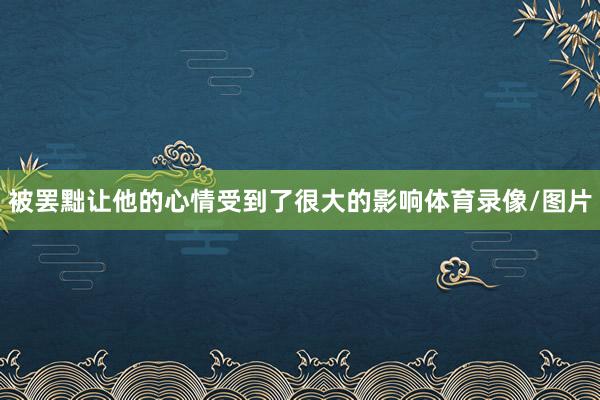 被罢黜让他的心情受到了很大的影响体育录像/图片